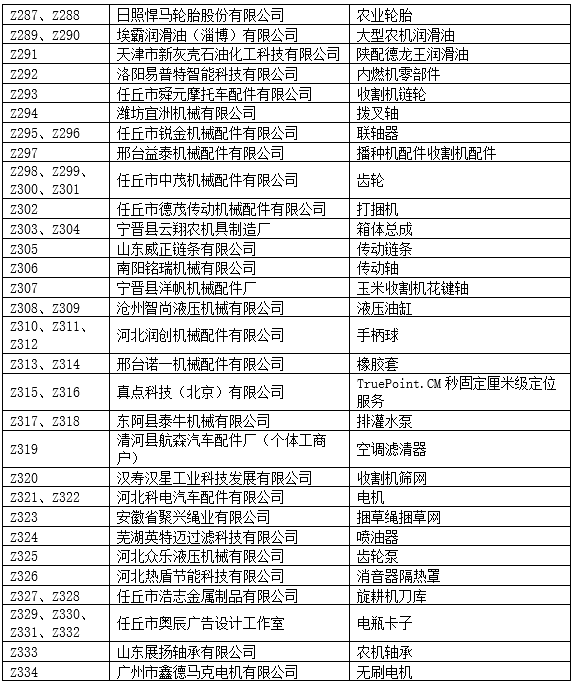 | | | |
|---|---|---|
| Z287、Z288 | 日照悍马轮胎股份有限公司 | 农业轮胎 |
| Z289、Z290 | 埃霸润滑油（淄博）有限公司 | 大型农机润滑油 |
| Z291 | 天津市新灰壳石油化工科技有限公司 | 陕配德龙王润滑油 |
| Z292 | 洛阳易普特智能科技有限公司 | 内燃机零部件 |
| Z293 | 任丘市舜元摩托车配件有限公司 | 收割机链轮 |
| Z294 | 潍坊宜洲机械有限公司 | 拨叉轴 |
| Z295、Z296 | 任丘市锐金机械配件有限公司 | 联轴器 |
| Z297 | 邢台益泰机械配件有限公司 | 播种机配件收割机配件 |
| Z298、Z299、Z300、Z301 | 任丘市中茂机械配件有限公司 | 齿轮 |
| Z302 | 任丘市德茂传动机械配件有限公司 | 打捆机 |
| Z303、Z304 | 宁晋县云翔农机具制造厂 | 箱体总成 |
| Z305 | 山东威正链条有限公司 | 传动链条 |
| Z306 | 南阳铭瑞机械有限公司 | 传动轴 |
| Z307 | 宁晋县洋帆机械配件厂 | 玉米收割机花键轴 |
| Z308、Z309 | 沧州智尚液压机械有限公司 | 液压油缸 |
| Z310、Z311、Z312 | 河北润创机械配件有限公司 | 手柄球 |
| Z313、Z314 | 邢台诺一机械配件有限公司 | 橡胶套 |
| Z315、Z316 | 真点科技（北京）有限公司 | TruePoint.CM 秒固定厘米级定位服务 |
| Z317、Z318 | 东阿县泰牛机械有限公司 | 排灌水泵 |
| Z319 | 清河县航森汽车配件厂（个体工商户） | 空调滤清器 |
| Z320 | 汉寿汉星工业科技发展有限公司 | 收割机筛网 |
| Z321、Z322 | 河北科电汽车配件有限公司 | 电机 |
| Z323 | 安徽省聚兴绳业有限公司 | 捆草绳捆草网 |
| Z324 | 芜湖英特迈过滤科技有限公司 | 喷油器 |
| Z325 | 河北众乐液压机械有限公司 | 齿轮泵 |
| Z326 | 河北热盾节能科技有限公司 | 消音器隔热罩 |
| Z327、Z328 | 任丘市浩志金属制品有限公司 | 旋耕机刀库 |
| Z329、Z330、Z331、Z332 | 任丘市奥辰广告设计工作室 | 电瓶卡子 |
| Z333 | 山东展扬轴承有限公司 | 农机轴承 |
| Z334 | 广州市鑫德马克电机有限公司 | 无刷电机 |